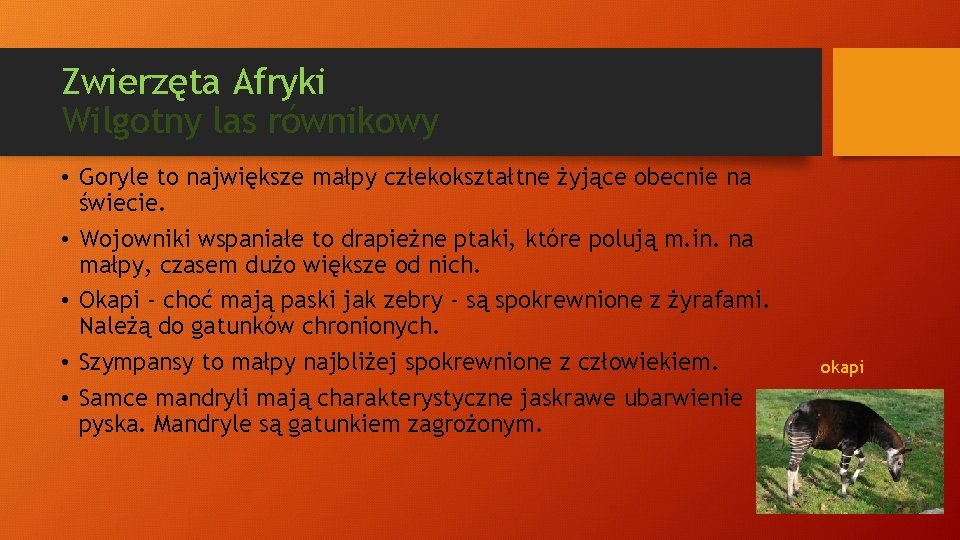 Zwierzęta Afryki
Wilgotny las równikowy

• Goryle to największe małpy człekokształtne żyjące obecnie na świecie.
• Wojowniki wspaniałe to drapieżne ptaki, które polują m.in. na małpy, czasem dużo większe od nich.
• Okapi - choć mają paski jak zebry - są spokrewnione z żyrafami. Należą do gatunków chronionych.
• Szympansy to małpy najbliżej spokrewnione z człowiekiem.
• Samce mandryli mają charakterystyczne jaskrawe ubarwienie pyska. Mandryle są gatunkiem zagrożonym.

okapi